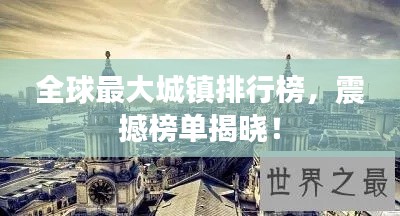 全球最大城镇排行榜，震撼榜单揭晓！

世界之最